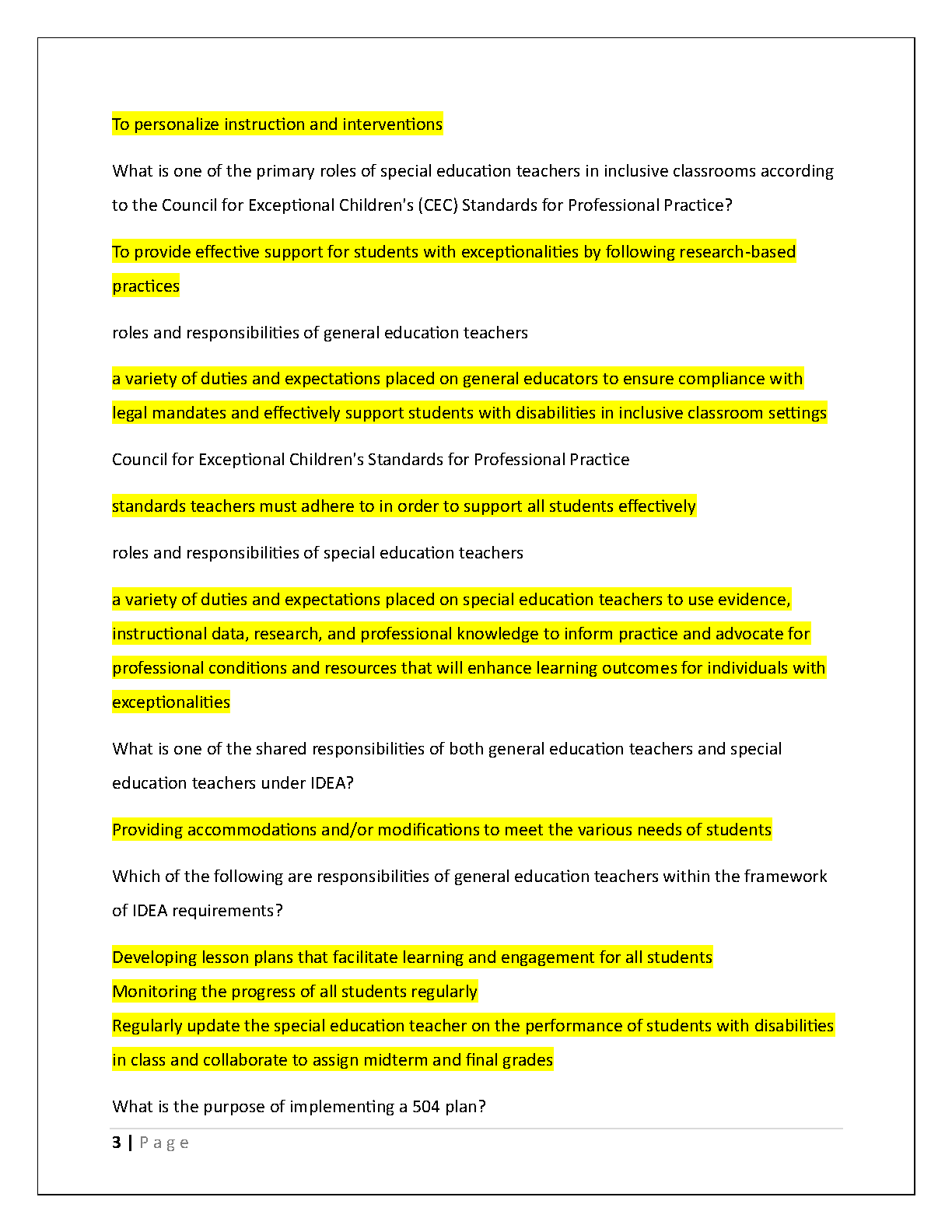 To personalize instruction and interventions

What is one of the primary roles of special education teachers in inclusive classrooms according to the Council for Exceptional Children's (CEC) Standards for Professional Practice?

To provide effective support for students with exceptionalities by following research-based practices

roles and responsibilities of general education teachers

a variety of duties and expectations placed on general educators to ensure compliance with legal mandates and effectively support students with disabilities in inclusive classroom settings

Council for Exceptional Children's Standards for Professional Practice

standards teachers must adhere to in order to support all students effectively

roles and responsibilities of special education teachers

a variety of duties and expectations placed on special education teachers to use evidence, instructional data, research, and professional knowledge to inform practice and advocate for professional conditions and resources that will enhance learning outcomes for individuals with exceptionalities

What is one of the shared responsibilities of both general education teachers and special education teachers under IDEA?

Providing accommodations and/or modifications to meet the various needs of students

Which of the following are responsibilities of general education teachers within the framework of IDEA requirements?

Developing lesson plans that facilitate learning and engagement for all students
Monitoring the progress of all students regularly
Regularly update the special education teacher on the performance of students with disabilities in class and collaborate to assign midterm and final grades

What is the purpose of implementing a 504 plan?

3 | Page